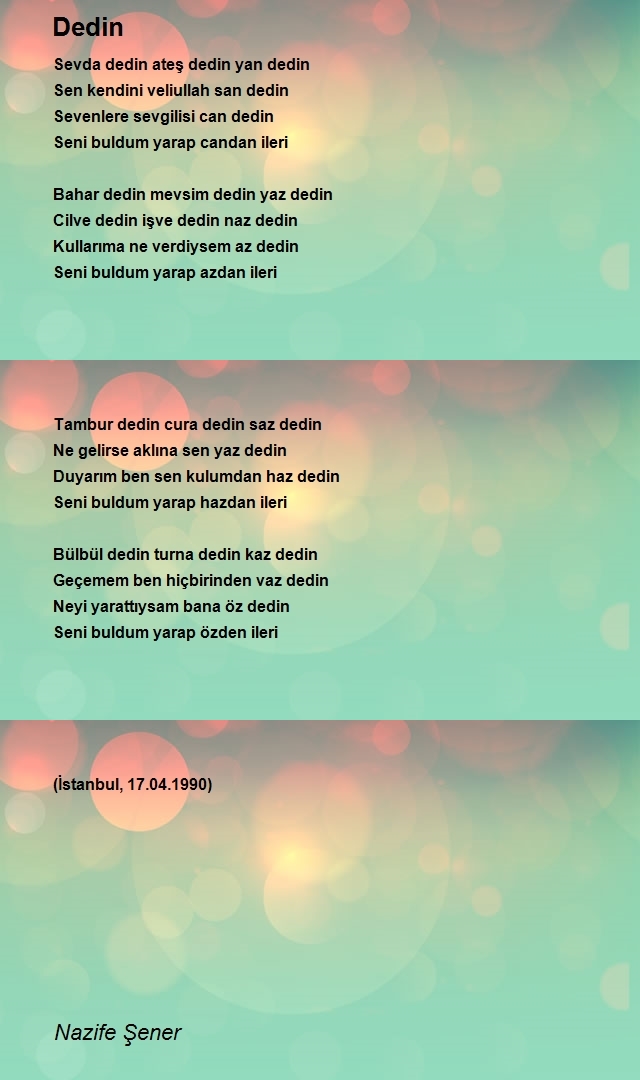 Dedin

Sevda dedin ateş dedin yan dedin
Sen kendini veliullah san dedin
Sevenlere sevgilisi can dedin
Seni buldum yarap candan ileri

Bahar dedin mevsim dedin yaz dedin
Cilve dedin işve dedin naz dedin
Kullarıma ne verdiysem az dedin
Seni buldum yarap azdan ileri

Tambur dedin cura dedin saz dedin
Ne gelirse aklına sen yaz dedin
Duyarım ben sen kulumdan haz dedin
Seni buldum yarap hazdan ileri

Bülbül dedin turna dedin kaz dedin
Geçemem ben hiçbirinden vaz dedin
Neyi yarattıysam bana öz dedin
Seni buldum yarap özden ileri

(İstanbul, 17.04.1990)

Nazife Şener